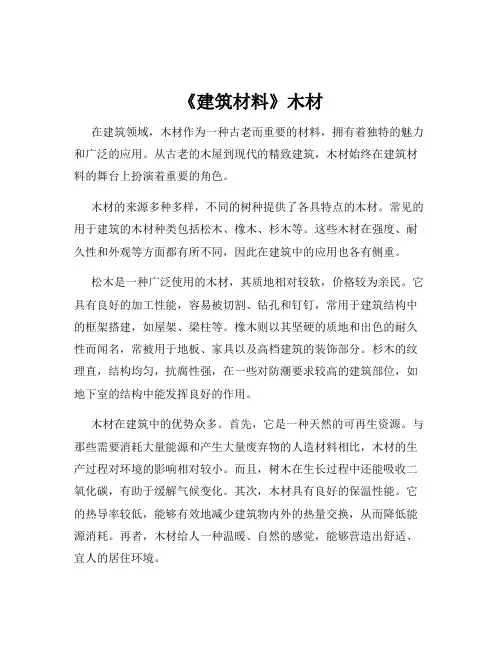 《建筑材料》木材

在建筑领域，木材作为一种古老而重要的材料，拥有着独特的魅力和广泛的应用。从古老的木屋到现代的精致建筑，木材始终在建筑材料的舞台上扮演着重要的角色。

木材的来源多种多样，不同的树种提供了各具特点的木材。常见的用于建筑的木材种类包括松木、橡木、杉木等。这些木材在强度、耐久性和外观等方面都有所不同，因此在建筑中的应用也各有侧重。

松木是一种广泛使用的木材，其质地相对较软，价格较为亲民。它具有良好的加工性能，容易被切割、钻孔和钉钉，常用于建筑结构中的框架搭建，如屋架、梁柱等。橡木则以其坚硬的质地和出色的耐久性而闻名，常被用于地板、家具以及高档建筑的装饰部分。杉木的纹理直，结构均匀，抗腐性强，在一些对防潮要求较高的建筑部位，如地下室的结构中能发挥良好的作用。

木材在建筑中的优势众多。首先，它是一种天然的可再生资源。与那些需要消耗大量能源和产生大量废弃物的人造材料相比，木材的生产过程对环境的影响相对较小。而且，树木在生长过程中还能吸收二氧化碳，有助于缓解气候变化。其次，木材具有良好的保温性能。它的热导率较低，能够有效地减少建筑物内外的热量交换，从而降低能源消耗。再者，木材给人一种温暖、自然的感觉，能够营造出舒适、宜人的居住环境。